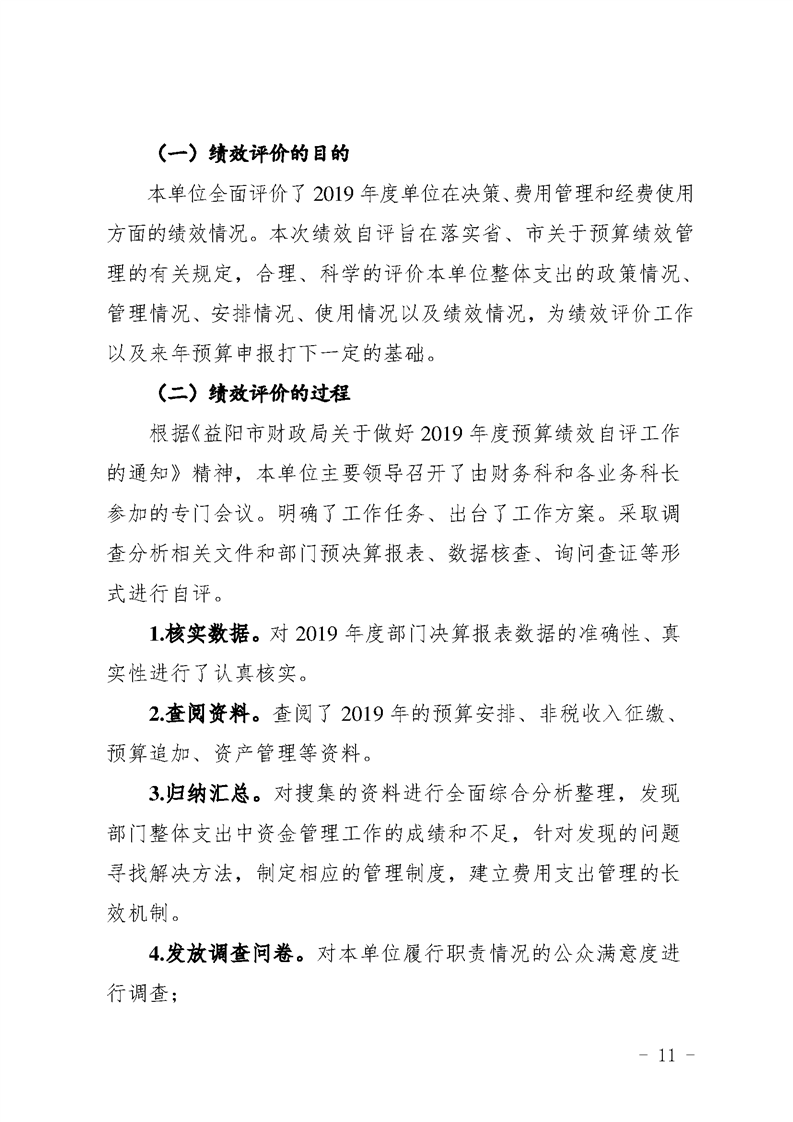 （一）绩效评价的目的

本单位全面评价了 2019 年度单位在决策、费用管理和经费使用方面的绩效情况。本次绩效自评旨在落实省、市关于预算绩效管理的有关规定，合理、科学的评价本单位整体支出的政策情况、管理情况、安排情况、使用情况以及绩效情况，为绩效评价工作以及来年预算申报打下一定的基础。

（二）绩效评价的过程

根据《益阳市财政局关于做好 2019 年度预算绩效自评工作的通知》精神，本单位主要领导召开了由财务科和各业务科长参加的专门会议。明确了工作任务、出台了工作方案。采取调查分析相关文件和部门预决算报表、数据核查、询问查证等形式进行自评。

1.核实数据。对 2019 年度部门决算报表数据的准确性、真实性进行了认真核实。

2.查阅资料。查阅了 2019 年的预算安排、非税收入征缴、预算追加、资产管理等资料。

3.归纳汇总。对搜集的资料进行全面综合分析整理，发现部门整体支出中资金管理工作的成绩和不足，针对发现的问题寻找解决方法，制定相应的管理制度，建立费用支出管理的长效机制。

4.发放调查问卷。对本单位履行职责情况的公众满意度进行调查；

- 11 -